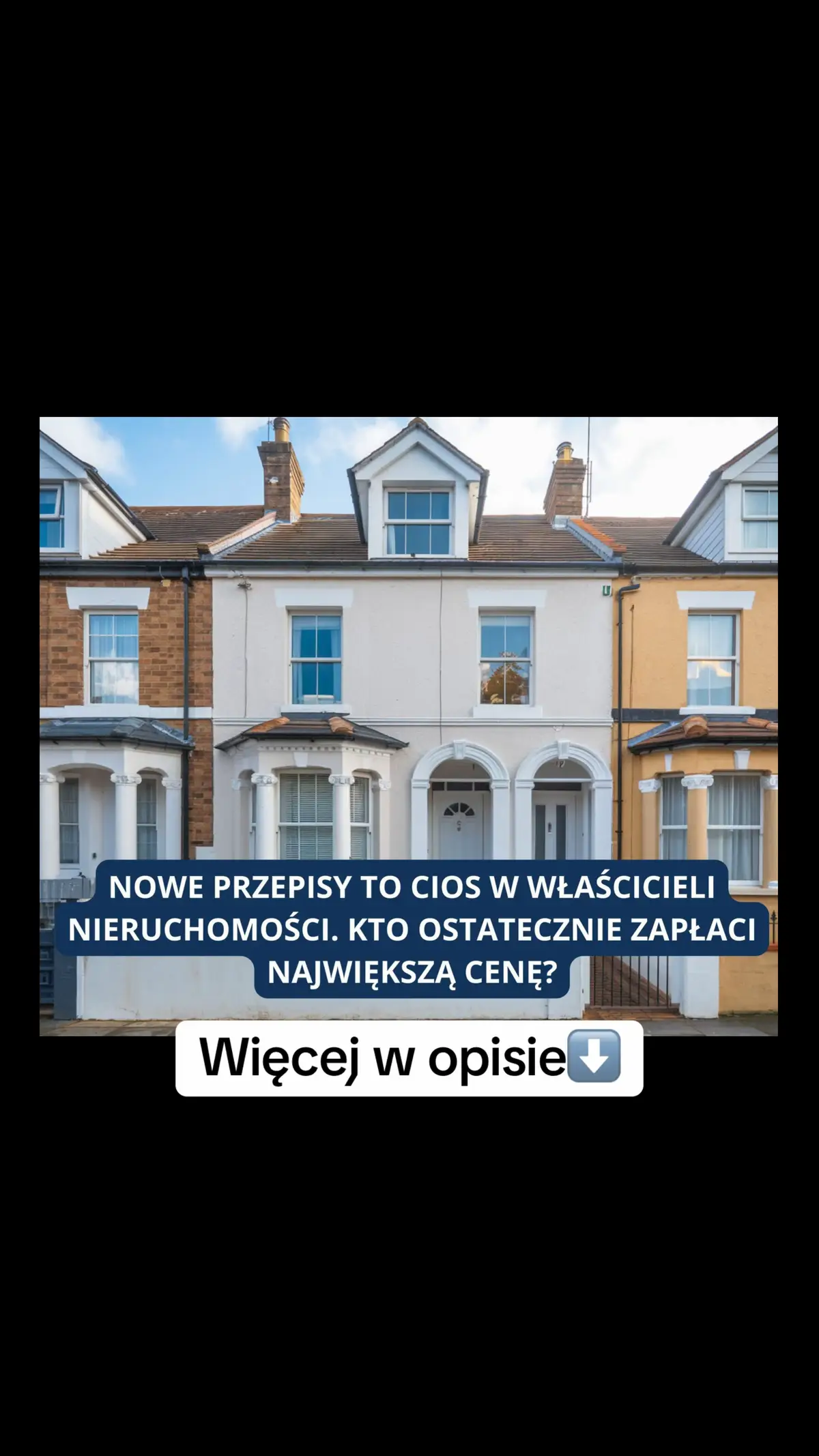 NOWE PRZEPISY TO CIOS W WŁAŚCICIELI NIERUCHOMOŚCI. KTO OSTATECZNIE ZAPŁACI NAJWIĘKSZĄ CENĘ?

Więcej w opisie⬇️